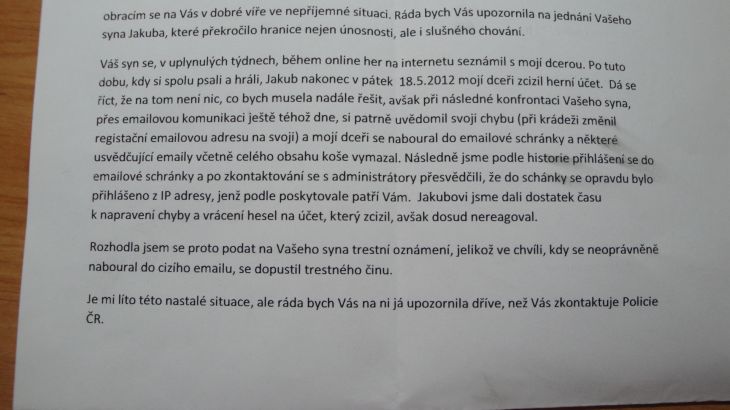 obracím se na Vás v dobré víře ve nepříjemné situaci. Ráda bych Vás upozornila na jednání Vašeho syna Jakuba, které překročilo hranice nejen únosnosti, ale i slušného chování.

Váš syn se, v uplynulých týdnech, během online her na internetu seznámil s mojí dcerou. Po tuto dobu, kdy si spolu psali a hráli, Jakub nakonec v pátek 18.5.2012 mojí dceři zcizil herní účet. Dá se říct, že na tom není nic, co bych musela nadále řešit, avšak při následné konfrontaci Vašeho syna, přes emailovou komunikaci ještě téhož dne, si patrně uvědomil svoji chybu (při krádeži změnil registační emailovou adresu na svoji) a mojí dceři se naboural do emailové schránky a některé usvědčující emaily včetně celého obsahu koše vymazal. Následně jsme podle historie přihlášení se do emailové schránky a po zkontaktování se s administrátory přesvědčili, že do schánky se opravdu bylo přihlášeno z IP adresy, jenž podle poskytovale patří Vám. Jakubovi jsme dali dostatek času k napravení chyby a vrácení hesel na účet, který zcizil, avšak dosud nereagoval.

Rozhodla jsem se proto podat na Vašeho syna trestní oznámení, jelikož ve chvíli, kdy se neoprávněně naboural do cizího emailu, se dopustil trestného činu.

Je mi líto této nastalé situace, ale ráda bych Vás na ni já upozornila dříve, než Vás zkontaktuje Policie ČR.